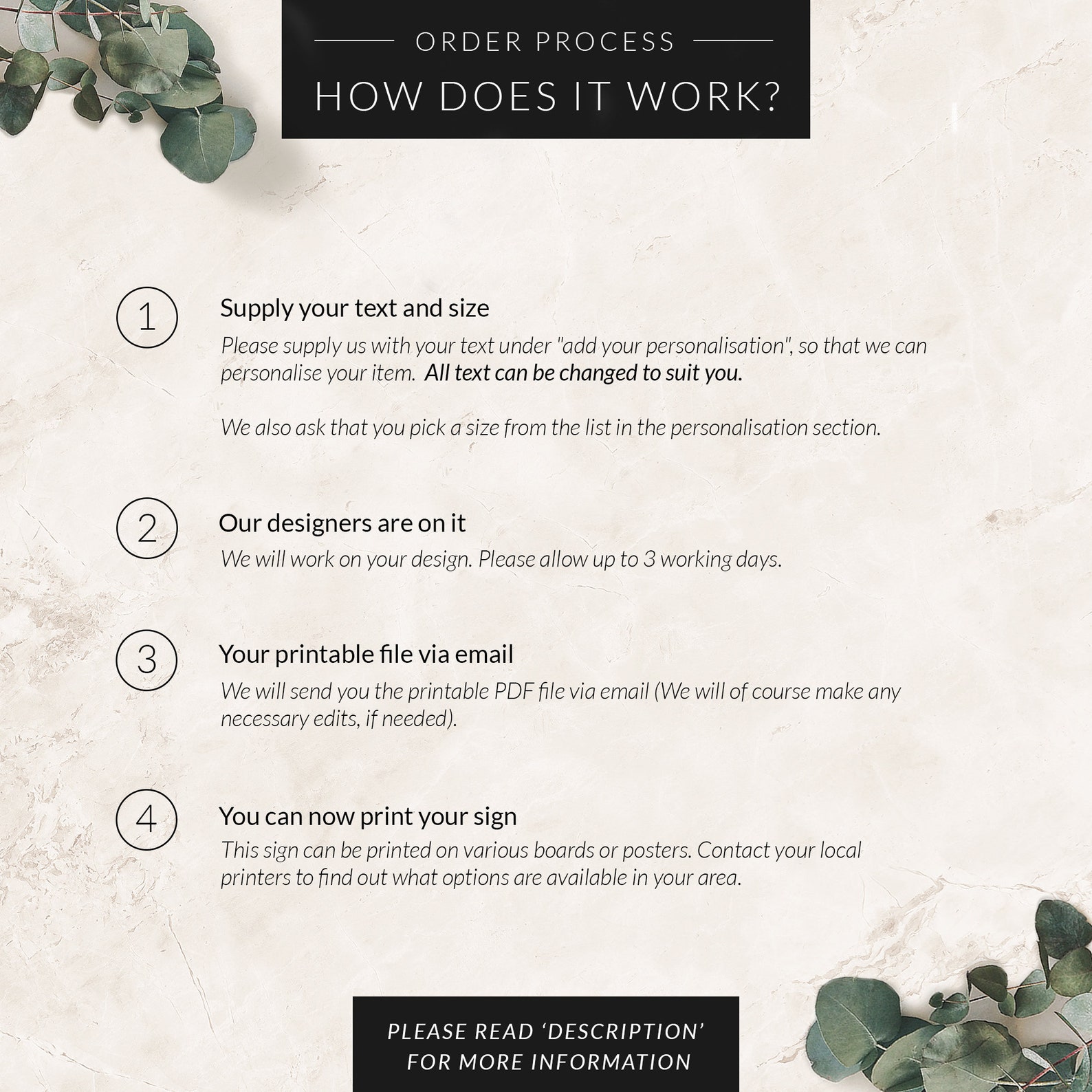 ORDER PROCESS

HOW DOES IT WORK?

1

Supply your text and size

Please supply us with your text under "add your personalisation", so that we can personalise your item. All text can be changed to suit you.

We also ask that you pick a size from the list in the personalisation section.

2

Our designers are on it

We will work on your design. Please allow up to 3 working days.

3

Your printable file via email

We will send you the printable PDF file via email (We will of course make any necessary edits, if needed).

4

You can now print your sign

This sign can be printed on various boards or posters. Contact your local printers to find out what options are available in your area.

PLEASE READ 'DESCRIPTION'
FOR MORE INFORMATION